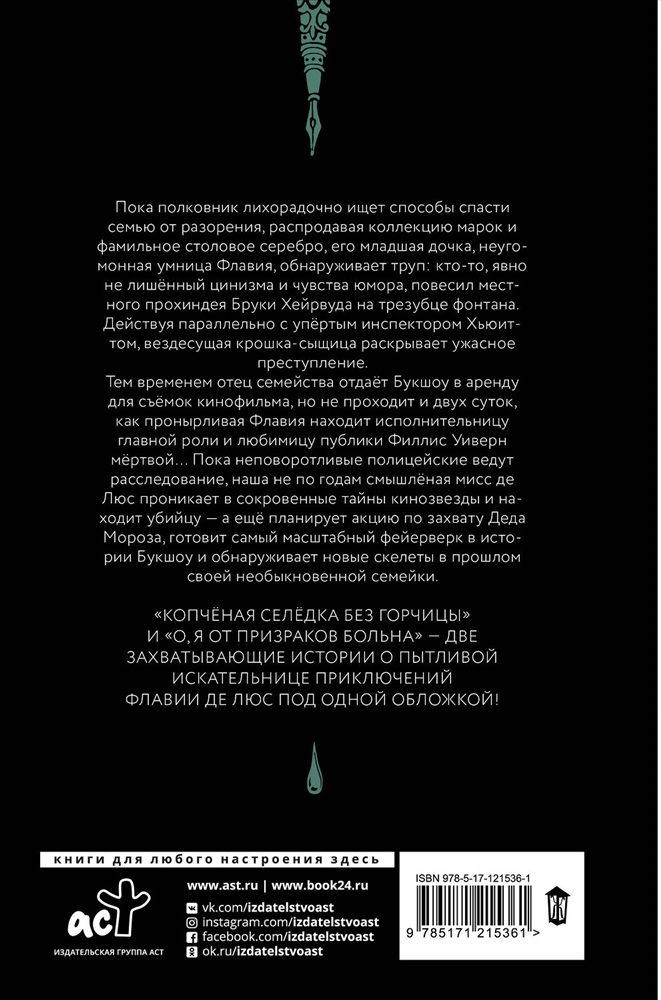 Пока полковник лихорадочно ищет способы спасти семью от разорения, распродавая коллекцию марок и фамильное столовое серебро, его младшая дочка, неугомонная умница Флавия, обнаруживает труп: кто-то, явно не лишённый цинизма и чувства юмора, повесил местного прохиндея Бруки Хейрвуда на трезубце фонтана. Действуя параллельно с упёртым инспектором Хьюиттом, вездесущая крошка-сыщица раскрывает ужасное преступление.

Тем временем отец семейства отдаёт Букшоу в аренду для съёмок кинофильма, но не проходит и двух суток, как пронырливая Флавия находит исполнительницу главной роли и любимицу публики Филлис Уиверн мёртвой... Пока неповоротливые полицейские ведут расследование, наша не по годам смышлёная мисс де Люс проникает в сокровенные тайны кинозвезды и находит убийцу — а ещё планирует акцию по захвату Деда Мороза, готовит самый масштабный фейерверк в истории Букшоу и обнаруживает новые скелеты в прошлом своей необыкновенной семейки.

«КОПЧЁНАЯ СЕЛЁДКА БЕЗ ГОРЧИЦЫ» И «О, Я ОТ ПРИЗРАКОВ БОЛЬНА» — ДВЕ ЗАХВАТЫВАЮЩИЕ ИСТОРИИ О ПЫТЛИВОЙ ИСКАТЕЛЬНИЦЕ ПРИКЛЮЧЕНИЙ ФЛАВИИ ДЕ ЛЮС ПОД ОДНОЙ ОБЛОЖКОЙ!

книги для любого настроения здесь

аст
ИЗДАТЕЛЬСКАЯ ГРУППА АСТ

www.ast.ru | www.book24.ru
vk.com/izdatelstvoast
instagram.com/izdatelstvoast
facebook.com/izdatelstvoast
ok.ru/izdatelstvoast

ISBN 978-5-17-121536-1
9 785171 215361 >